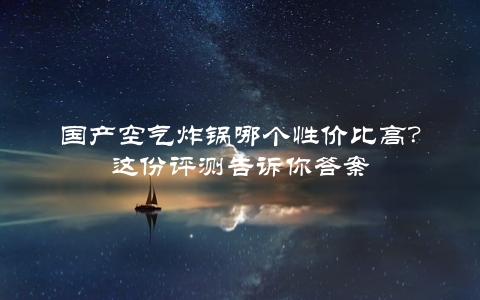 国产空气炸锅哪个性价比高?
这份评测告诉你答案